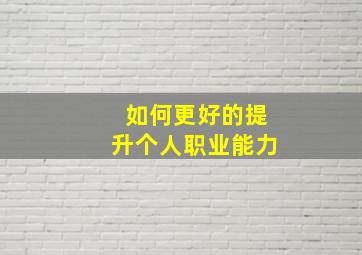 如何更好的提升个人职业能力